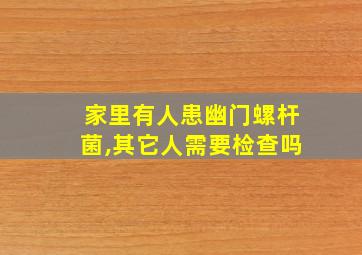 家里有人患幽门螺杆菌,其它人需要检查吗